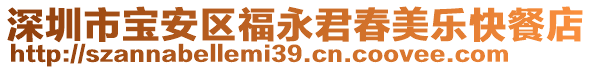 深圳市宝安区福永君春美乐快餐店
http://szannabellemi39.cn.coovee.com